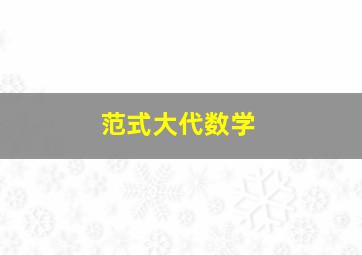 范式大代数学